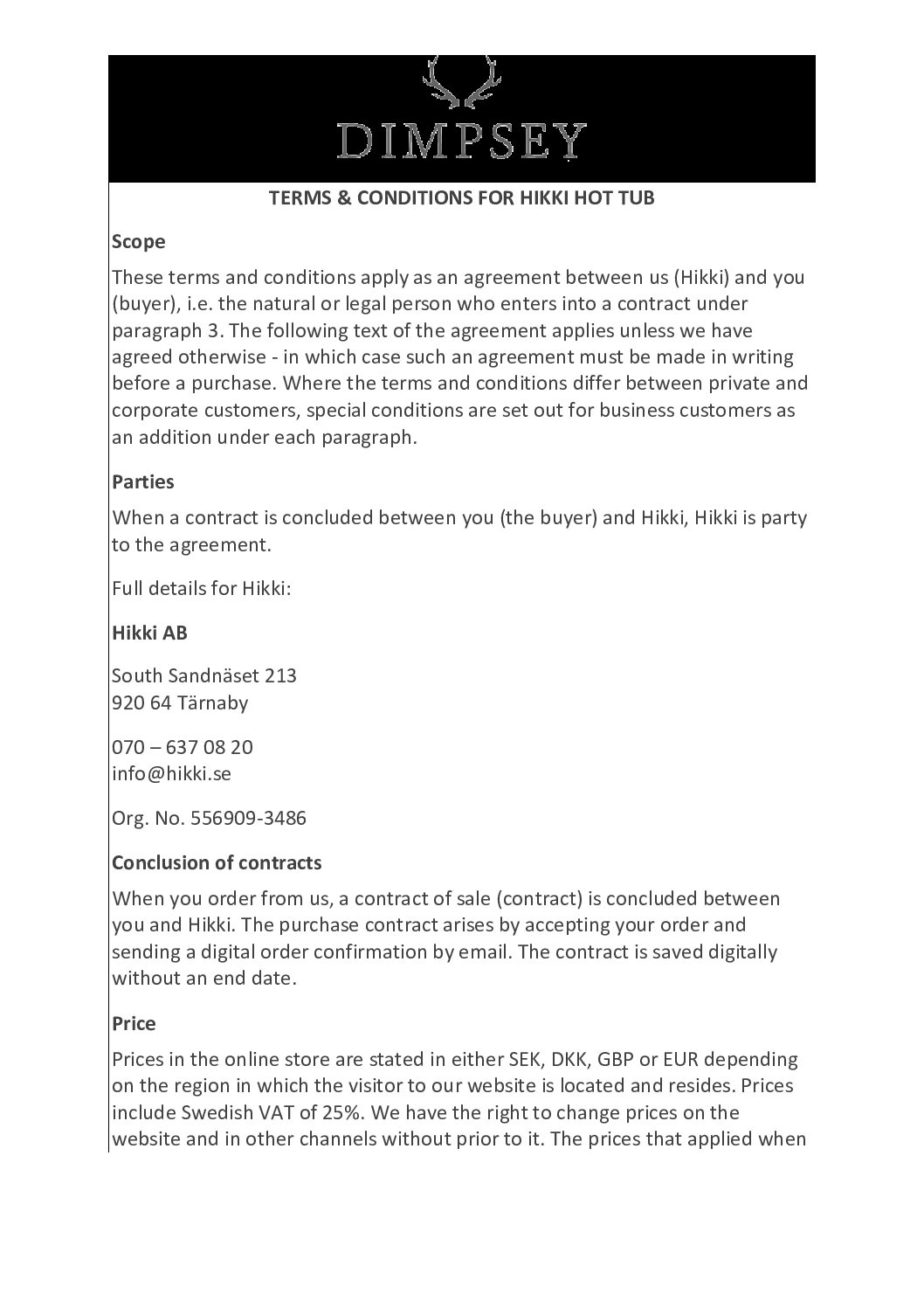 DIMPSEY

TERMS & CONDITIONS FOR HIKKI HOT TUB

Scope

These terms and conditions apply as an agreement between us (Hikki) and you (buyer), i.e. the natural or legal person who enters into a contract under paragraph 3. The following text of the agreement applies unless we have agreed otherwise - in which case such an agreement must be made in writing before a purchase. Where the terms and conditions differ between private and corporate customers, special conditions are set out for business customers as an addition under each paragraph.

Parties

When a contract is concluded between you (the buyer) and Hikki, Hikki is party to the agreement.

Full details for Hikki:

Hikki AB

South Sandnäset 213
920 64 Tärnaby

070 – 637 08 20
info@hikki.se

Org. No. 556909-3486

Conclusion of contracts

When you order from us, a contract of sale (contract) is concluded between you and Hikki. The purchase contract arises by accepting your order and sending a digital order confirmation by email. The contract is saved digitally without an end date.

Price

Prices in the online store are stated in either SEK, DKK, GBP or EUR depending on the region in which the visitor to our website is located and resides. Prices include Swedish VAT of 25%. We have the right to change prices on the website and in other channels without prior to it. The prices that applied when